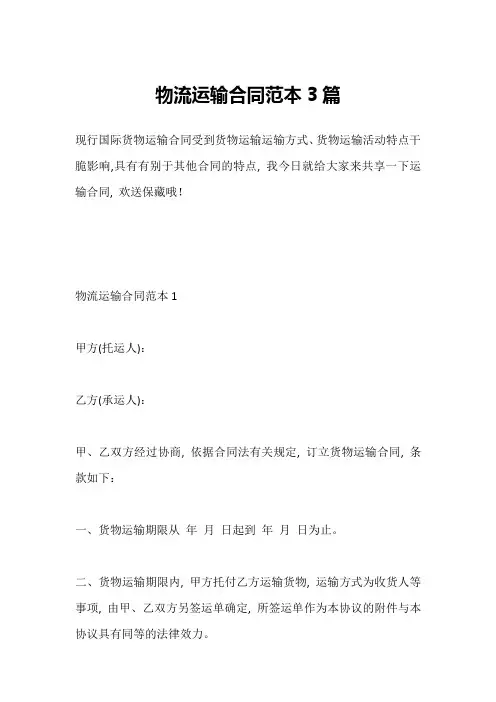 物流运输合同范本 3 篇

现行国际货物运输合同受到货物运输运输方式、货物运输活动特点干脆影响,具有有别于其他合同的特点，我今日就给大家来共享一下运输合同，欢送保藏哦！

物流运输合同范本 1

甲方(托运人)：

乙方(承运人)：

甲、乙双方经过协商，依据合同法有关规定，订立货物运输合同，条款如下：

一、货物运输期限从 年 月 日起到 年 月 日为止。

二、货物运输期限内，甲方托付乙方运输货物，运输方式为收货人等事项，由甲、乙双方另签运单确定，所签运单作为本协议的附件与本协议具有同等的法律效力。